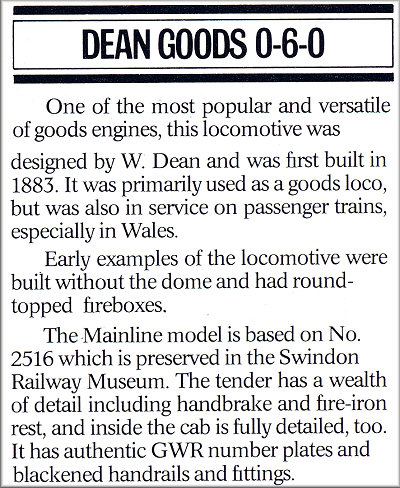 DEAN GOODS 0-6-0

One of the most popular and versatile of goods engines, this locomotive was designed by W. Dean and was first built in 1883. It was primarily used as a goods loco, but was also in service on passenger trains, especially in Wales.

Early examples of the locomotive were built without the dome and had round-topped fireboxes.

The Mainline model is based on No. 2516 which is preserved in the Swindon Railway Museum. The tender has a wealth of detail including handbrake and fire-iron rest, and inside the cab is fully detailed, too. It has authentic GWR number plates and blackened handrails and fittings.